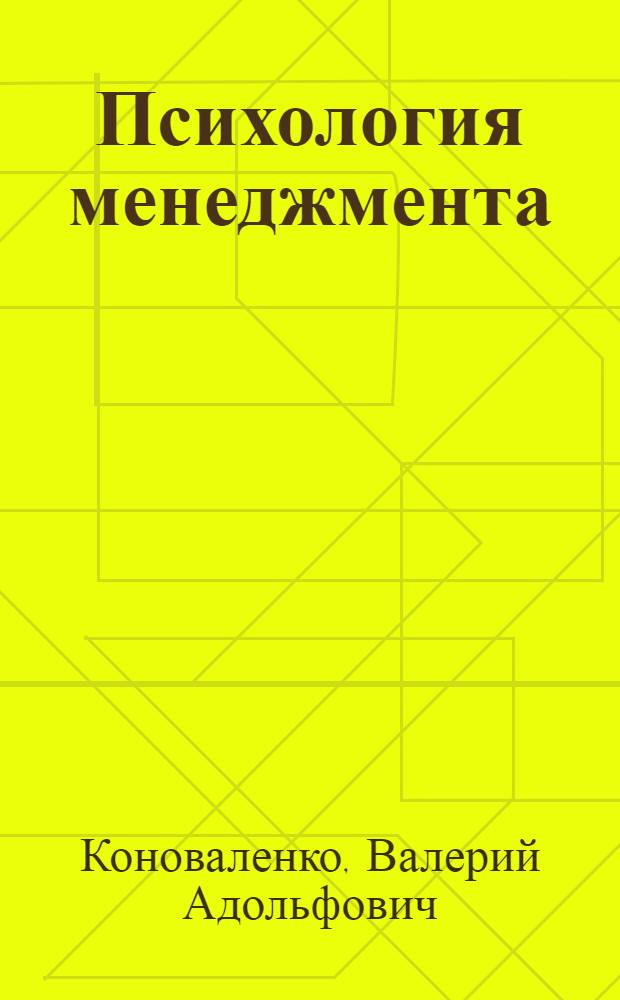 Психология менеджмента

Коноваленко, Валерий Адольфович